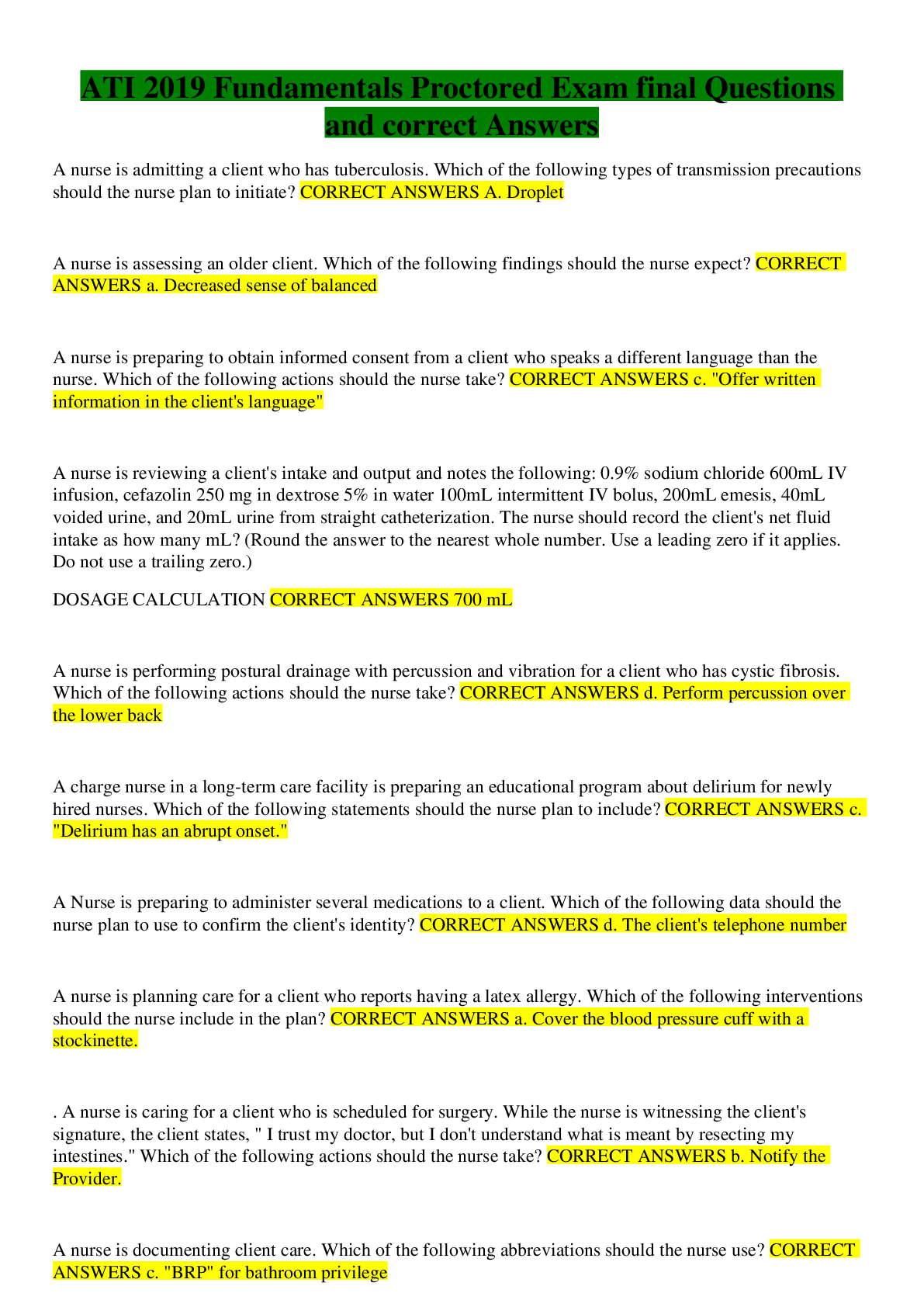 ATI 2019 Fundamentals Proctored Exam final Questions and correct Answers

A nurse is admitting a client who has tuberculosis. Which of the following types of transmission precautions should the nurse plan to initiate? CORRECT ANSWERS A. Droplet

A nurse is assessing an older client. Which of the following findings should the nurse expect? CORRECT ANSWERS a. Decreased sense of balanced

A nurse is preparing to obtain informed consent from a client who speaks a different language than the nurse. Which of the following actions should the nurse take? CORRECT ANSWERS c. "Offer written information in the client's language"

A nurse is reviewing a client's intake and output and notes the following: 0.9% sodium chloride 600mL IV infusion, cefazolin 250 mg in dextrose 5% in water 100mL intermittent IV bolus, 200mL emesis, 40mL voided urine, and 20mL urine from straight catheterization. The nurse should record the client's net fluid intake as how many mL? (Round the answer to the nearest whole number. Use a leading zero if it applies. Do not use a trailing zero.)

DOSAGE CALCULATION CORRECT ANSWERS 700 mL

A nurse is performing postural drainage with percussion and vibration for a client who has cystic fibrosis. Which of the following actions should the nurse take? CORRECT ANSWERS d. Perform percussion over the lower back

A charge nurse in a long-term care facility is preparing an educational program about delirium for newly hired nurses. Which of the following statements should the nurse plan to include? CORRECT ANSWERS c. "Delirium has an abrupt onset."

A Nurse is preparing to administer several medications to a client. Which of the following data should the nurse plan to use to confirm the client's identity? CORRECT ANSWERS d. The client's telephone number

A nurse is planning care for a client who reports having a latex allergy. Which of the following interventions should the nurse include in the plan? CORRECT ANSWERS a. Cover the blood pressure cuff with a stockinette.

. A nurse is caring for a client who is scheduled for surgery. While the nurse is witnessing the client's signature, the client states, " I trust my doctor, but I don't understand what is meant by resecting my intestines." Which of the following actions should the nurse take? CORRECT ANSWERS b. Notify the Provider.

A nurse is documenting client care. Which of the following abbreviations should the nurse use? CORRECT ANSWERS c. "BRP" for bathroom privilege